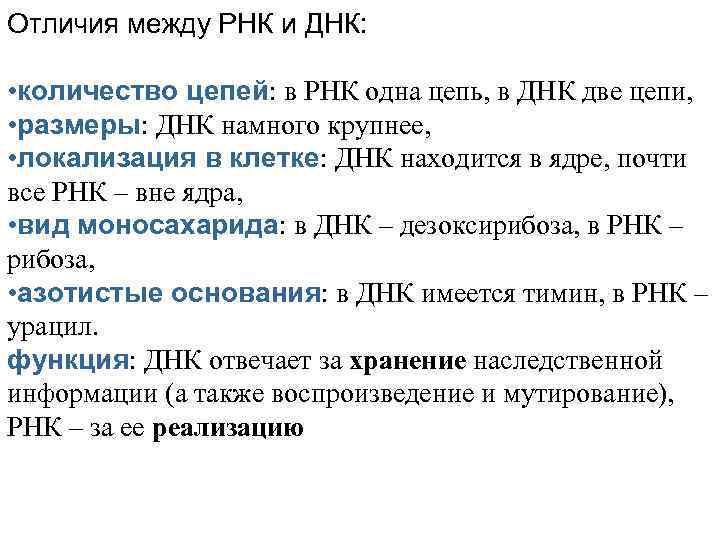 Отличия между РНК и ДНК:

•количество цепей: в РНК одна цепь, в ДНК две цепи,
•размеры: ДНК намного крупнее,
•локализация в клетке: ДНК находится в ядре, почти все РНК – вне ядра,
•вид моносахарида: в ДНК – дезоксирибоза, в РНК – рибоза,
•азотистые основания: в ДНК имеется тимин, в РНК – урацил.
функция: ДНК отвечает за хранение наследственной информации (а также воспроизведение и мутирование), РНК – за ее реализацию